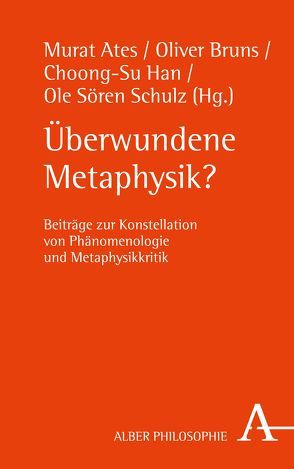 Murat Ates / Oliver Bruns / Choong-Su Han / Ole Sören Schulz (Hg.)

Überwundene Metaphysik?

Beiträge zur Konstellation von Phänomenologie und Metaphysikkritik

ALBER PHILOSOPHIE

A